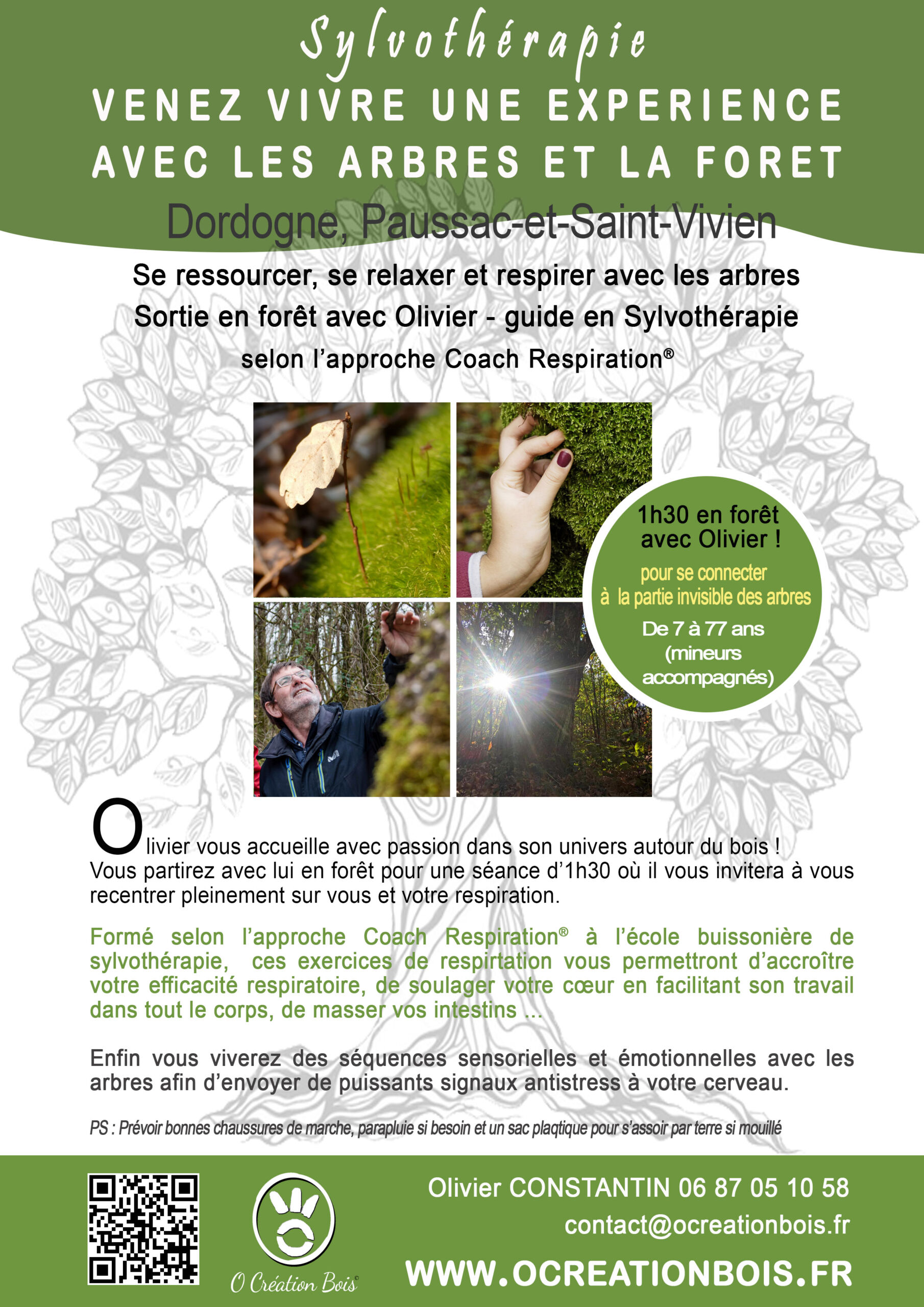 Sylvothérapie

VENEZ VIVRE UNE EXPERIENCE AVEC LES ARBRES ET LA FORET

Dordogne, Paussac-et-Saint-Vivien

Se ressourcer, se relaxer et respirer avec les arbres
Sortie en forêt avec Olivier - guide en Sylvothérapie
selon l'approche Coach Respiration®

1h30 en forêt avec Olivier !
pour se connecter à la partie invisible des arbres
De 7 à 77 ans (mineurs accompagnés)

Olivier vous accueille avec passion dans son univers autour du bois ! Vous partirez avec lui en forêt pour une séance d'1h30 où il vous invitera à vous recentrer pleinement sur vous et votre respiration.

Formé selon l'approche Coach Respiration® à l'école buissonière de sylvothérapie, ces exercices de respirtation vous permettront d'accroître votre efficacité respiratoire, de soulager votre cœur en facilitant son travail dans tout le corps, de masser vos intestins ...

Enfin vous viverez des séquences sensorielles et émotionnelles avec les arbres afin d'envoyer de puissants signaux antistress à votre cerveau.

PS : Prévoir bonnes chaussures de marche, parapluie si besoin et un sac plaqtique pour s'assoir par terre si mouillé

O Création Bois

Olivier CONSTANTIN 06 87 05 10 58
contact@ocreationbois.fr
WWW.OCREATIONBOIS.FR